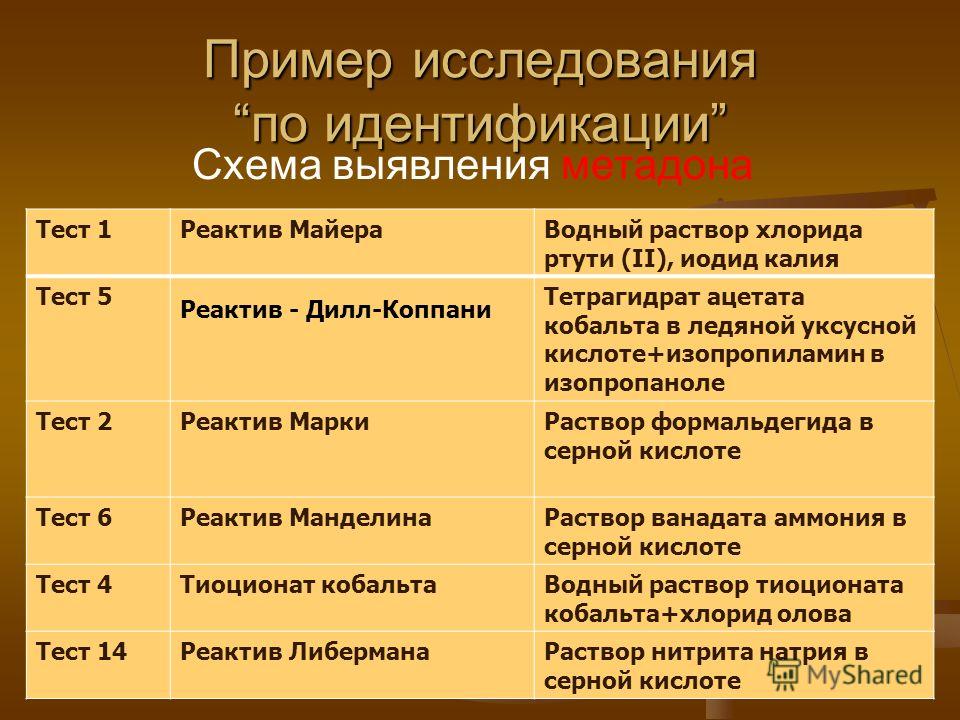 Пример исследования “по идентификации”

Схема выявления метадона

| Тест 1 | Реактив Майера | Водный раствор хлорида ртути (II), иодид калия |
|---|---|---|
| Тест 5 | Реактив - Дилл-Коппани | Тетрагидрат ацетата кобальта в ледяной уксусной кислоте+изопропиламин в изопропаноле |
| Тест 2 | Реактив Марки | Раствор формальдегида в серной кислоте |
| Тест 6 | Реактив Манделина | Раствор ванадата аммония в серной кислоте |
| Тест 4 | Тиоционат кобальта | Водный раствор тиоционата кобальта+хлорид олова |
| Тест 14 | Реактив Либермана | Раствор нитрита натрия в серной кислоте |

MyShared